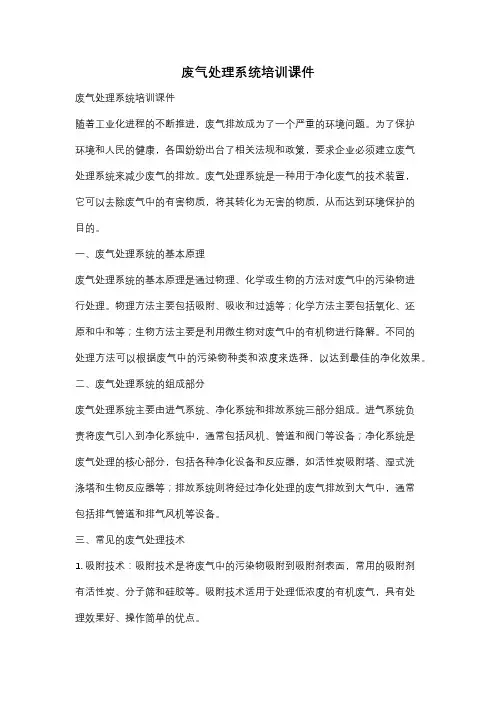 废气处理系统培训课件

废气处理系统培训课件

随着工业化进程的不断推进，废气排放成为了一个严重的环境问题。为了保护环境和人民的健康，各国纷纷出台了相关法规和政策，要求企业必须建立废气处理系统来减少废气的排放。废气处理系统是一种用于净化废气的技术装置，它可以去除废气中的有害物质，将其转化为无害的物质，从而达到环境保护的目的。

一、废气处理系统的基本原理

废气处理系统的基本原理是通过物理、化学或生物的方法对废气中的污染物进行处理。物理方法主要包括吸附、吸收和过滤等；化学方法主要包括氧化、还原和中和等；生物方法主要是利用微生物对废气中的有机物进行降解。不同的处理方法可以根据废气中的污染物种类和浓度来选择，以达到最佳的净化效果。

二、废气处理系统的组成部分

废气处理系统主要由进气系统、净化系统和排放系统三部分组成。进气系统负责将废气引入到净化系统中，通常包括风机、管道和阀门等设备；净化系统是废气处理的核心部分，包括各种净化设备和反应器，如活性炭吸附塔、湿式洗涤塔和生物反应器等；排放系统则将经过净化处理的废气排放到大气中，通常包括排气管道和排气风机等设备。

三、常见的废气处理技术

1. 吸附技术：吸附技术是将废气中的污染物吸附到吸附剂表面，常用的吸附剂有活性炭、分子筛和硅胶等。吸附技术适用于处理低浓度的有机废气，具有处理效果好、操作简单的优点。